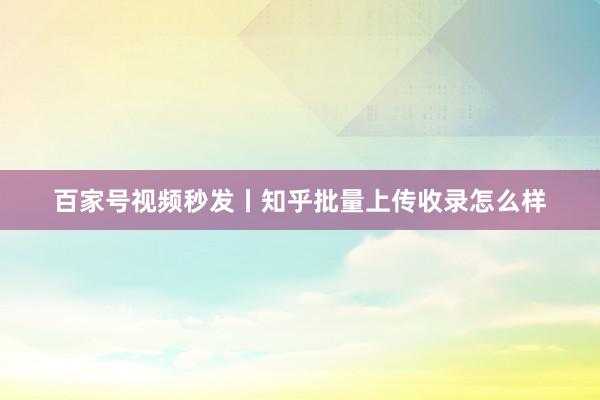 百家号视频秒发丨知乎批量上传收录怎么样